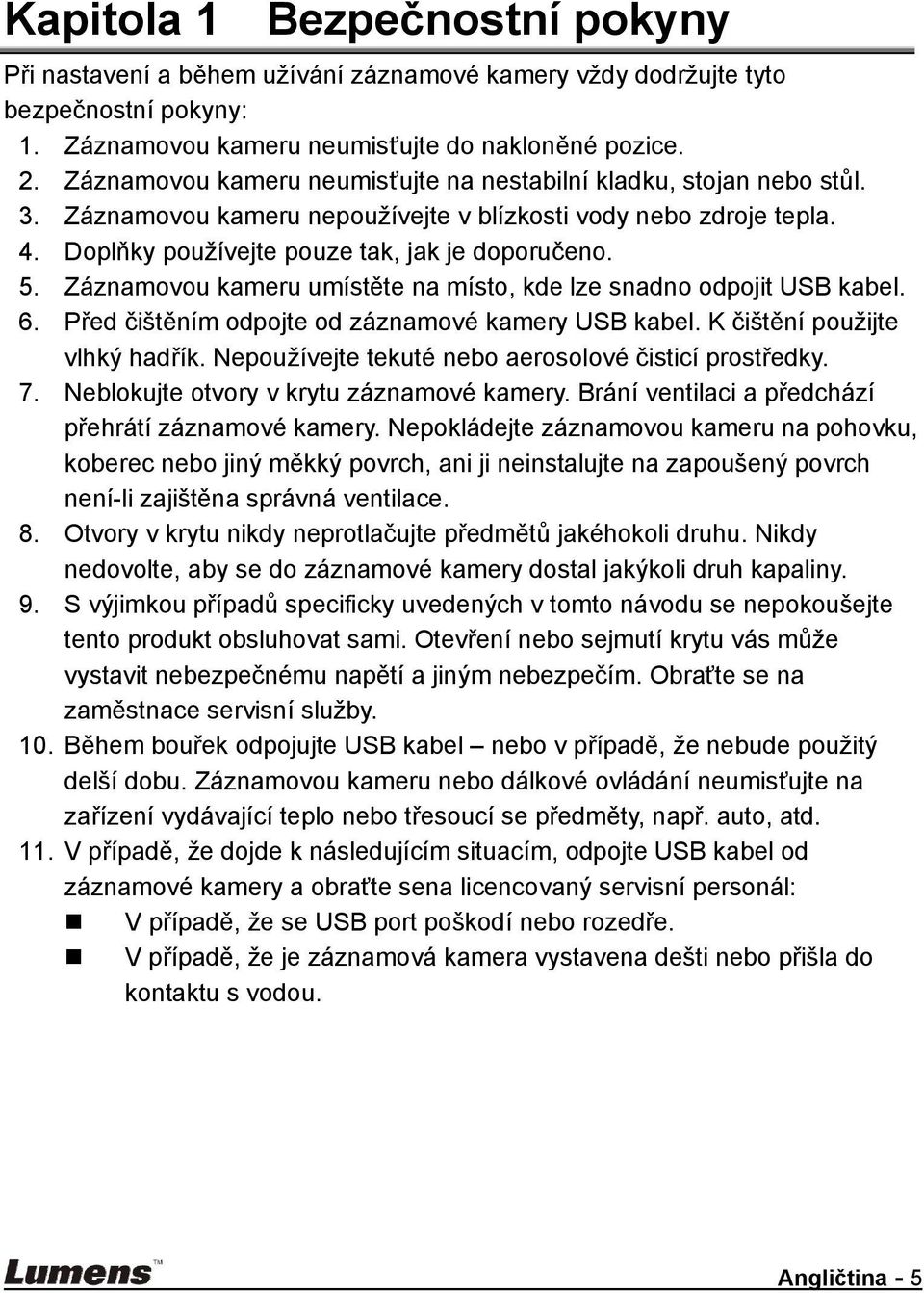 Kapitola 1 Bezpečnostní pokyny

Při nastavení a během užívání záznamové kamery vždy dodržujte tyto bezpečnostní pokyny:

1. Záznamovou kameru neumisťujte do nakloněné pozice.
2. Záznamovou kameru neumisťujte na nestabilní kladku, stojan nebo stůl.
3. Záznamovou kameru nepoužívejte v blízkosti vody nebo zdroje tepla.
4. Doplňky používejte pouze tak, jak je doporučeno.
5. Záznamovou kameru umístěte na místo, kde lze snadno odpojit USB kabel.
6. Před čištěním odpojte od záznamové kamery USB kabel. K čištění použijte vlhký hadřík. Nepoužívejte tekuté nebo aerosolové čisticí prostředky.
7. Neblokujte otvory v krytu záznamové kamery. Brání ventilaci a předchází přehrátí záznamové kamery. Nepokládejte záznamovou kameru na pohovku, koberec nebo jiný měkký povrch, ani ji neinstalujte na zapoušený povrch není-li zajištěna správná ventilace.
8. Otvory v krytu nikdy neprotlačujte předmětů jakéhokoli druhu. Nikdy nedovolte, aby se do záznamové kamery dostal jakýkoli druh kapaliny.
9. S výjimkou případů specificky uvedených v tomto návodu se nepokoušejte tento produkt obsluhovat sami. Otevření nebo sejmutí krytu vás může vystavit nebezpečnému napětí a jiným nebezpečím. Obraťte se na zaměstnace servisní služby.
10. Během bouřek odpojujte USB kabel – nebo v případě, že nebude použitý delší dobu. Záznamovou kameru nebo dálkové ovládání neumisťujte na zařízení vydávající teplo nebo třesoucí se předměty, např. auto, atd.
11. V případě, že dojde k následujícím situacím, odpojte USB kabel od záznamové kamery a obraťte sena licencovaný servisní personál:
V případě, že se USB port poškodí nebo rozedře.
V případě, že je záznamová kamera vystavena dešti nebo přišla do kontaktu s vodou.

Lumens™

Angličtina - 5